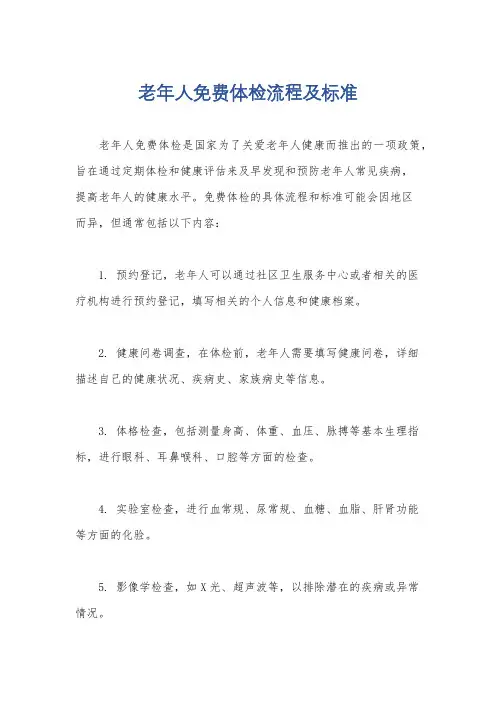 老年人免费体检流程及标准

老年人免费体检是国家为了关爱老年人健康而推出的一项政策，旨在通过定期体检和健康评估来及早发现和预防老年人常见疾病，提高老年人的健康水平。免费体检的具体流程和标准可能会因地区而异，但通常包括以下内容：

1. 预约登记，老年人可以通过社区卫生服务中心或者相关的医疗机构进行预约登记，填写相关的个人信息和健康档案。

2. 健康问卷调查，在体检前，老年人需要填写健康问卷，详细描述自己的健康状况、疾病史、家族病史等信息。

3. 体格检查，包括测量身高、体重、血压、脉搏等基本生理指标，进行眼科、耳鼻喉科、口腔等方面的检查。

4. 实验室检查，进行血常规、尿常规、血糖、血脂、肝肾功能等方面的化验。

5. 影像学检查，如X光、超声波等，以排除潜在的疾病或异常情况。